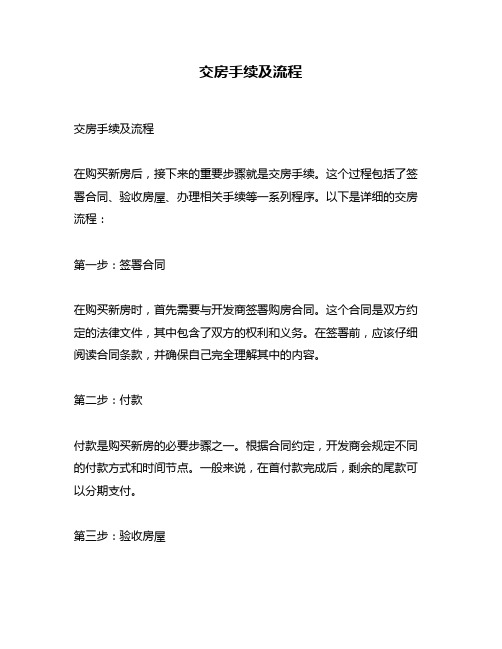 交房手续及流程

交房手续及流程

在购买新房后，接下来的重要步骤就是交房手续。这个过程包括了签署合同、验收房屋、办理相关手续等一系列程序。以下是详细的交房流程：

第一步：签署合同

在购买新房时，首先需要与开发商签署购房合同。这个合同是双方约定的法律文件，其中包含了双方的权利和义务。在签署前，应该仔细阅读合同条款，并确保自己完全理解其中的内容。

第二步：付款

付款是购买新房的必要步骤之一。根据合同约定，开发商会规定不同的付款方式和时间节点。一般来说，在首付款完成后，剩余的尾款可以分期支付。

第三步：验收房屋